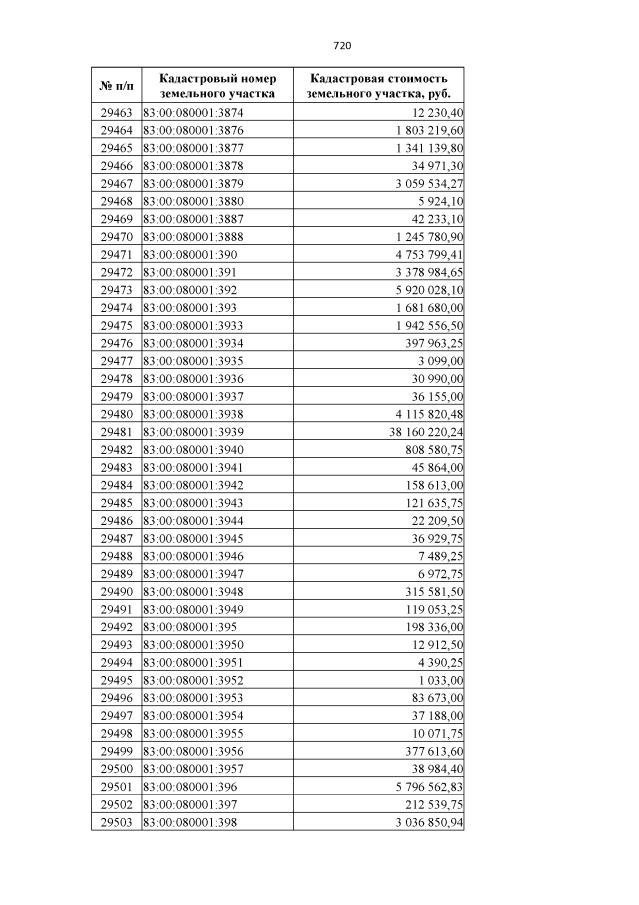 720

| № п/п | Кадастровый номер земельного участка | Кадастровая стоимость земельного участка, руб. |
|---|---|---|
| 29463 | 83:00:080001:3874 | 12 230,40 |
| 29464 | 83:00:080001:3876 | 1 803 219,60 |
| 29465 | 83:00:080001:3877 | 1 341 139,80 |
| 29466 | 83:00:080001:3878 | 34 971,30 |
| 29467 | 83:00:080001:3879 | 3 059 534,27 |
| 29468 | 83:00:080001:3880 | 5 924,10 |
| 29469 | 83:00:080001:3887 | 42 233,10 |
| 29470 | 83:00:080001:3888 | 1 245 780,90 |
| 29471 | 83:00:080001:390 | 4 753 799,41 |
| 29472 | 83:00:080001:391 | 3 378 984,65 |
| 29473 | 83:00:080001:392 | 5 920 028,10 |
| 29474 | 83:00:080001:393 | 1 681 680,00 |
| 29475 | 83:00:080001:3933 | 1 942 556,50 |
| 29476 | 83:00:080001:3934 | 397 963,25 |
| 29477 | 83:00:080001:3935 | 3 099,00 |
| 29478 | 83:00:080001:3936 | 30 990,00 |
| 29479 | 83:00:080001:3937 | 36 155,00 |
| 29480 | 83:00:080001:3938 | 4 115 820,48 |
| 29481 | 83:00:080001:3939 | 38 160 220,24 |
| 29482 | 83:00:080001:3940 | 808 580,75 |
| 29483 | 83:00:080001:3941 | 45 864,00 |
| 29484 | 83:00:080001:3942 | 158 613,00 |
| 29485 | 83:00:080001:3943 | 121 635,75 |
| 29486 | 83:00:080001:3944 | 22 209,50 |
| 29487 | 83:00:080001:3945 | 36 929,75 |
| 29488 | 83:00:080001:3946 | 7 489,25 |
| 29489 | 83:00:080001:3947 | 6 972,75 |
| 29490 | 83:00:080001:3948 | 315 581,50 |
| 29491 | 83:00:080001:3949 | 119 053,25 |
| 29492 | 83:00:080001:395 | 198 336,00 |
| 29493 | 83:00:080001:3950 | 12 912,50 |
| 29494 | 83:00:080001:3951 | 4 390,25 |
| 29495 | 83:00:080001:3952 | 1 033,00 |
| 29496 | 83:00:080001:3953 | 83 673,00 |
| 29497 | 83:00:080001:3954 | 37 188,00 |
| 29498 | 83:00:080001:3955 | 10 071,75 |
| 29499 | 83:00:080001:3956 | 377 613,60 |
| 29500 | 83:00:080001:3957 | 38 984,40 |
| 29501 | 83:00:080001:396 | 5 796 562,83 |
| 29502 | 83:00:080001:397 | 212 539,75 |
| 29503 | 83:00:080001:398 | 3 036 850,94 |